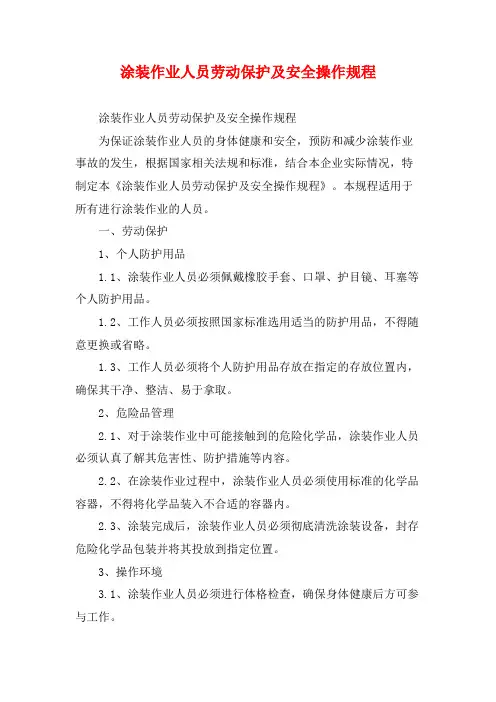 涂装作业人员劳动保护及安全操作规程

涂装作业人员劳动保护及安全操作规程

为保证涂装作业人员的身体健康和安全，预防和减少涂装作业事故的发生，根据国家相关法规和标准，结合本企业实际情况，特制定本《涂装作业人员劳动保护及安全操作规程》。本规程适用于所有进行涂装作业的人员。

一、劳动保护

1、个人防护用品

1.1、涂装作业人员必须佩戴橡胶手套、口罩、护目镜、耳塞等个人防护用品。

1.2、工作人员必须按照国家标准选用适当的防护用品，不得随意更换或省略。

1.3、工作人员必须将个人防护用品存放在指定的存放位置内，确保其干净、整洁、易于拿取。

2、危险品管理

2.1、对于涂装作业中可能接触到的危险化学品，涂装作业人员必须认真了解其危害性、防护措施等内容。

2.2、在涂装作业过程中，涂装作业人员必须使用标准的化学品容器，不得将化学品装入不合适的容器内。

2.3、涂装完成后，涂装作业人员必须彻底清洗涂装设备，封存危险化学品包装并将其投放到指定位置。

3、操作环境

3.1、涂装作业人员必须进行体格检查，确保身体健康后方可参与工作。